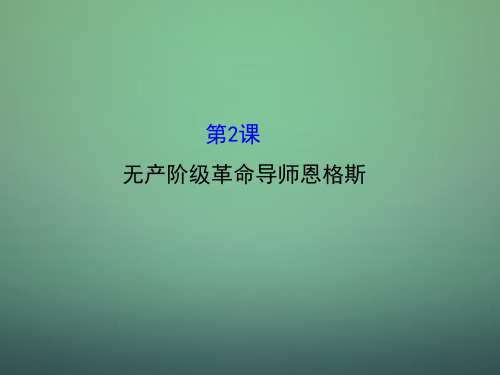 第2课

无产阶级革命导师恩格斯